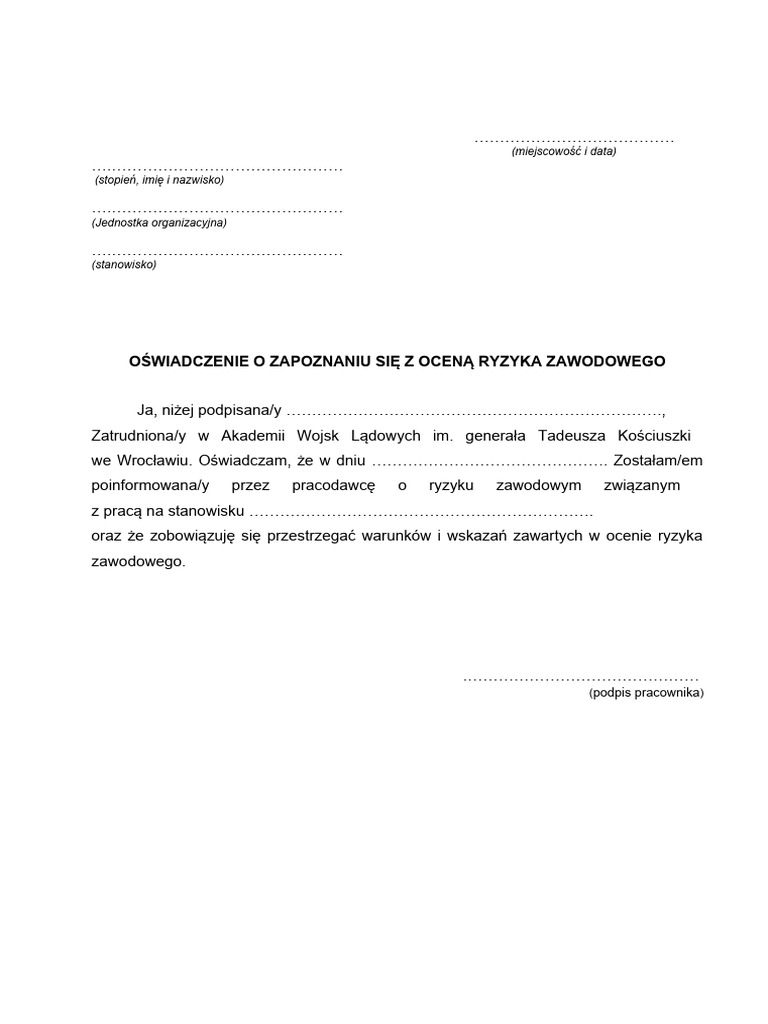 …………………………………
(miejscowość i data)

…………………………………………
(stopień, imię i nazwisko)

…………………………………………
(Jednostka organizacyjna)

…………………………………………
(stanowisko)

OŚWIADCZENIE O ZAPOZNANIU SIĘ Z OCENĄ RYZYKA ZAWODOWEGO

Ja, niżej podpisana/y ………………………………………………………………, Zatrudniona/y w Akademii Wojsk Lądowych im. generała Tadeusza Kościuszki we Wrocławiu. Oświadczam, że w dniu ………………………………………. Zostałam/em poinformowana/y przez pracodawcę o ryzyku zawodowym związanym z pracą na stanowisku ………………………………………………………….
oraz że zobowiązuję się przestrzegać warunków i wskazań zawartych w ocenie ryzyka zawodowego.

………………………………………
(podpis pracownika)